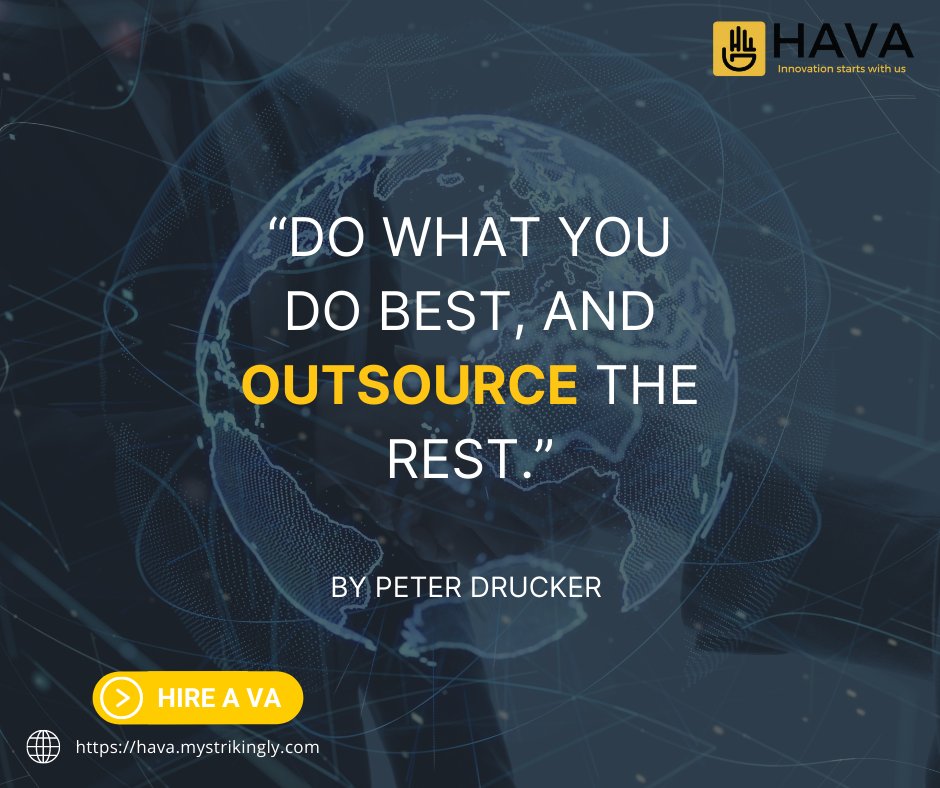 HAVA
Innovation starts with us

“DO WHAT YOU DO BEST, AND OUTSOURCE THE REST.”

BY PETER DRUCKER

HIRE A VA

https://hava.mystrikingly.com